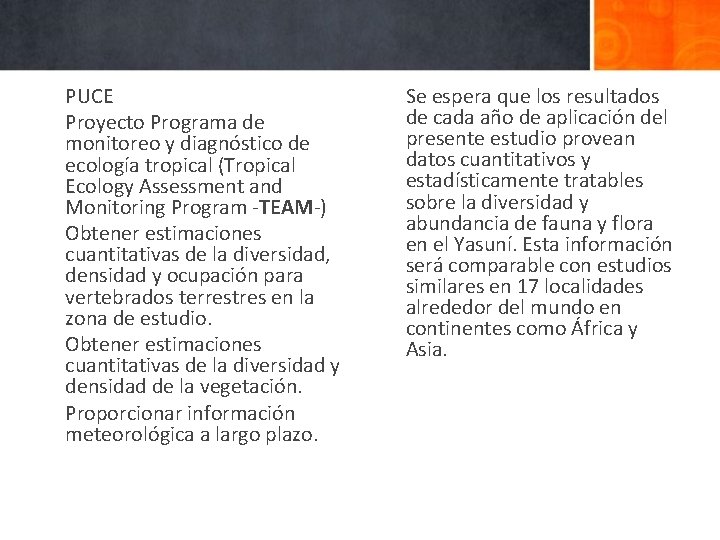 PUCE

Proyecto Programa de monitoreo y diagnóstico de ecología tropical (Tropical Ecology Assessment and Monitoring Program -TEAM-)

Obtener estimaciones cuantitativas de la diversidad, densidad y ocupación para vertebrados terrestres en la zona de estudio.

Obtener estimaciones cuantitativas de la diversidad y densidad de la vegetación.

Proporcionar información meteorológica a largo plazo.

Se espera que los resultados de cada año de aplicación del presente estudio provean datos cuantitativos y estadísticamente tratables sobre la diversidad y abundancia de fauna y flora en el Yasuní. Esta información será comparable con estudios similares en 17 localidades alrededor del mundo en continentes como África y Asia.